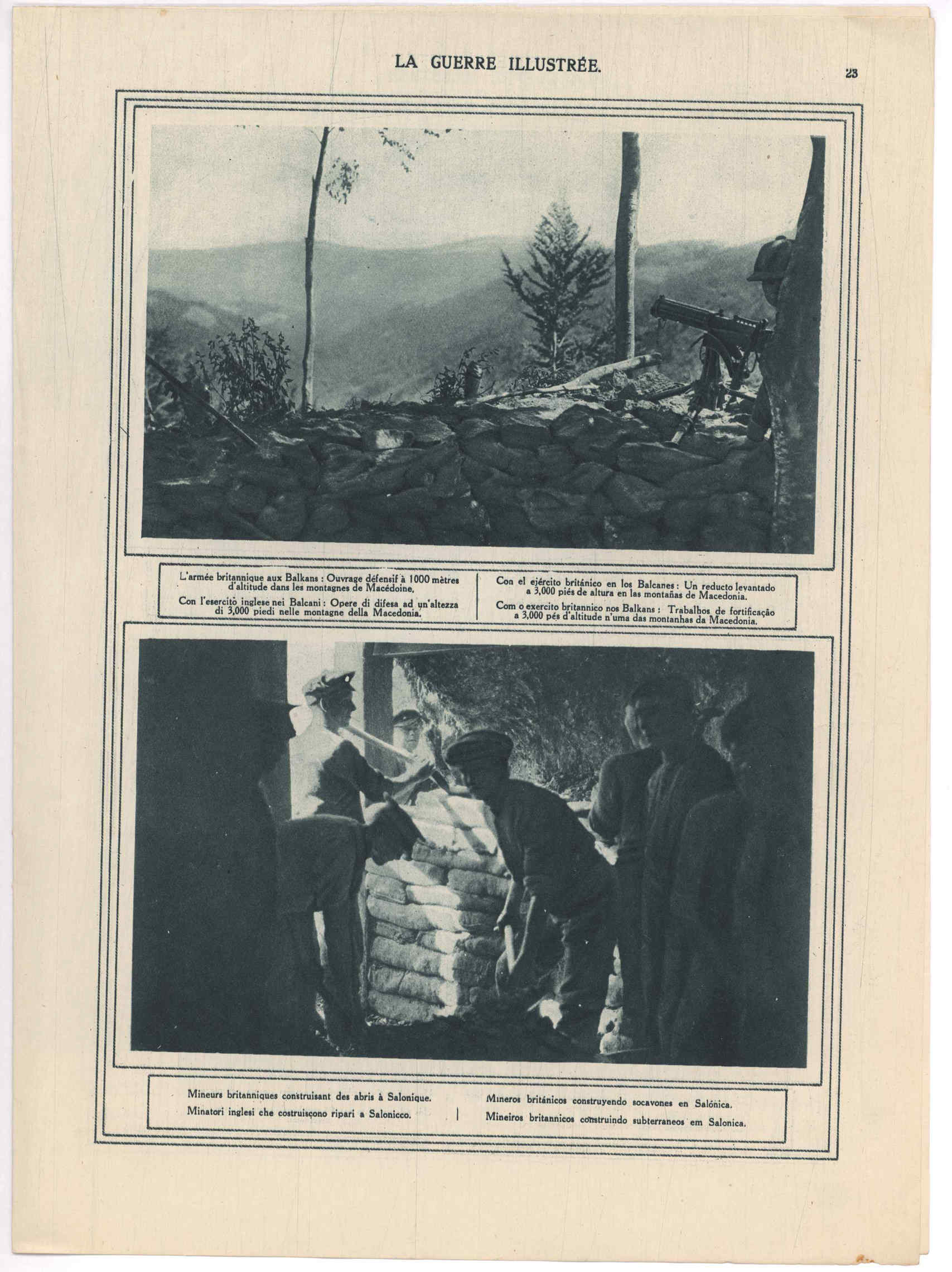 LA GUERRE ILLUSTRÉE.

23

L'armée britannique aux Balkans : Ouvrage défensif à 1000 mètres d'altitude dans les montagnes de Macédoine.

Con l'esercito inglese nei Balcani : Opere di difesa ad un'altezza di 3,000 piedi nelle montagne della Macedonia.

Con el ejército británico en los Balcanes : Un reducto levantado a 3,000 piés de altura en las montañas de Macedonia.

Com o exercito britannico nos Balkans : Trabalhos de fortificação a 3,000 pés d'altitude n'uma das montanhas da Macedonia.

Mineurs britanniques construisant des abris à Salonique.

Minatori inglesi che costruiscono ripari a Salonicco.

Mineros británicos construyendo socavones en Salónica.

Mineiros britannicos construindo subterraneos em Salonica.